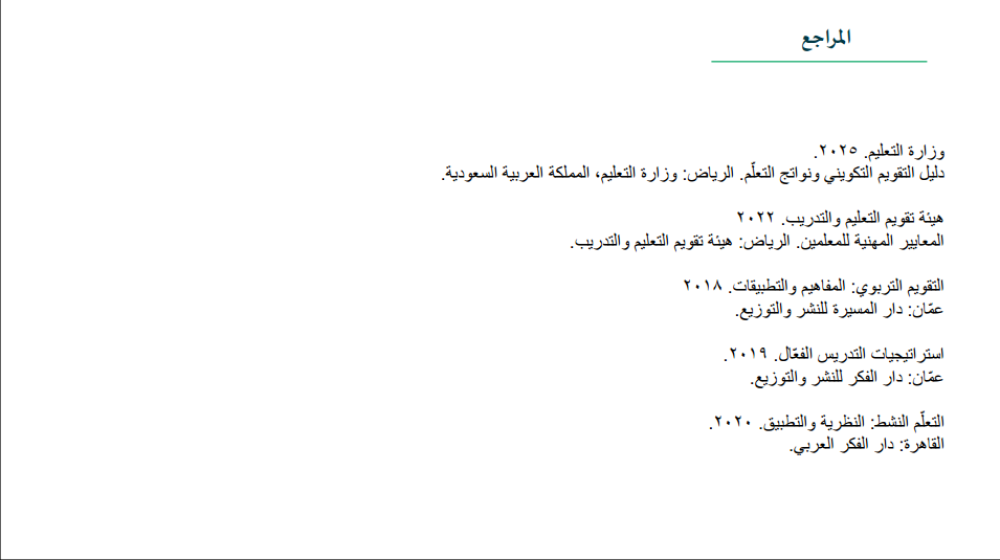 المراجع

وزارة التعليم. ٢٠٢٥.
دليل التقويم التكويني ونواتج التعلّم. الرياض: وزارة التعليم، المملكة العربية السعودية.

هيئة تقويم التعليم والتدريب. ٢٠٢٢
المعايير المهنية للمعلمين. الرياض: هيئة تقويم التعليم والتدريب.

التقويم التربوي: المفاهيم والتطبيقات. ٢٠١٨
عمّان: دار المسيرة للنشر والتوزيع.

استراتيجيات التدريس الفعّال. ٢٠١٩.
عمّان: دار الفكر للنشر والتوزيع.

التعلّم النشط: النظرية والتطبيق. ٢٠٢٠.
القاهرة: دار الفكر العربي.